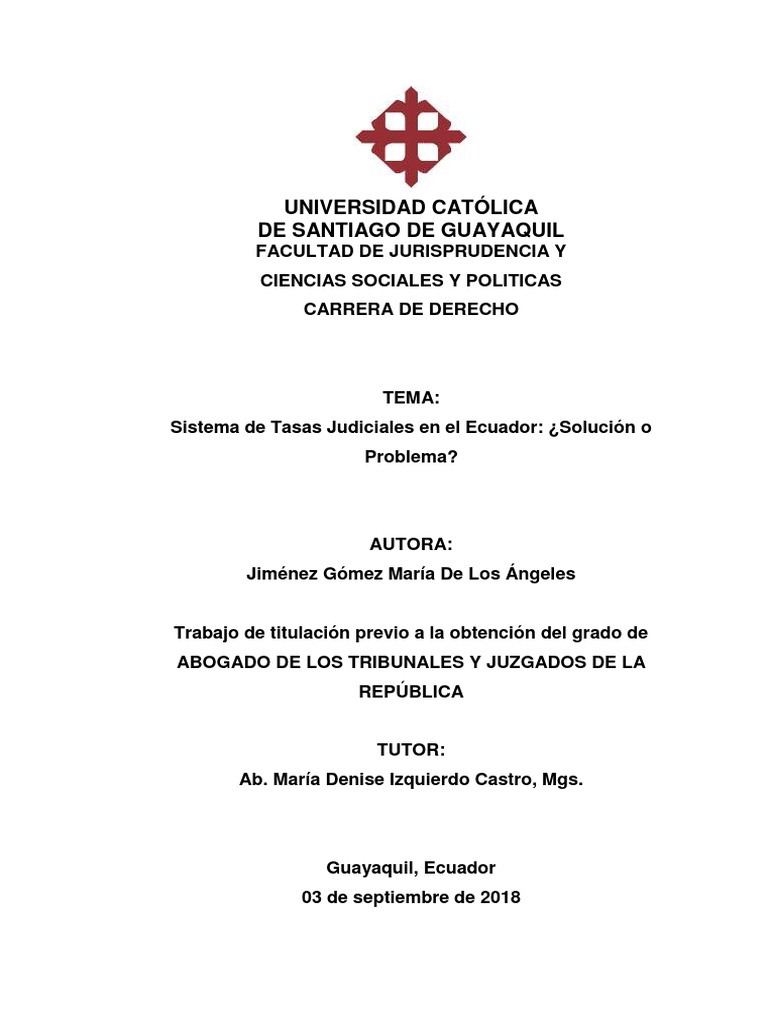 UNIVERSIDAD CATÓLICA
DE SANTIAGO DE GUAYAQUIL
FACULTAD DE JURISPRUDENCIA Y
CIENCIAS SOCIALES Y POLITICAS
CARRERA DE DERECHO

TEMA:
Sistema de Tasas Judiciales en el Ecuador: ¿Solución o Problema?

AUTORA:
Jiménez Gómez María De Los Ángeles

Trabajo de titulación previo a la obtención del grado de ABOGADO DE LOS TRIBUNALES Y JUZGADOS DE LA REPÚBLICA

TUTOR:
Ab. María Denise Izquierdo Castro, Mgs.

Guayaquil, Ecuador
03 de septiembre de 2018